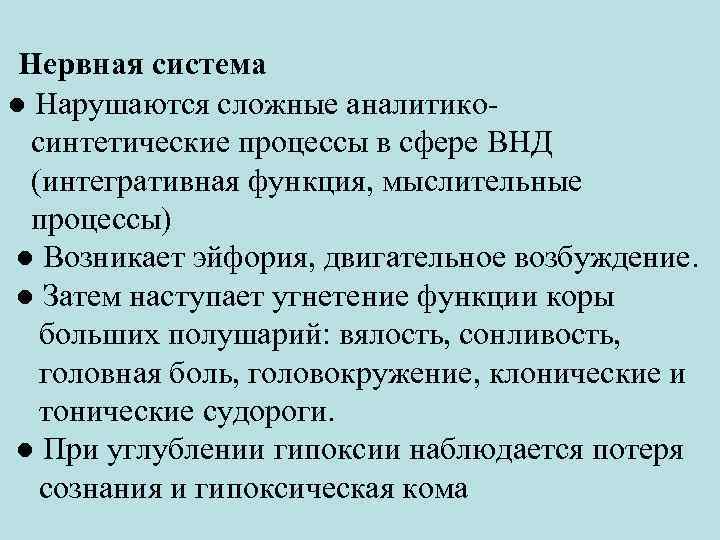 Нервная система

● Нарушаются сложные аналитико-синтетические процессы в сфере ВНД (интегративная функция, мыслительные процессы)

● Возникает эйфория, двигательное возбуждение.

● Затем наступает угнетение функции коры больших полушарий: вялость, сонливость, головная боль, головокружение, клонические и тонические судороги.

● При углублении гипоксии наблюдается потеря сознания и гипоксическая кома